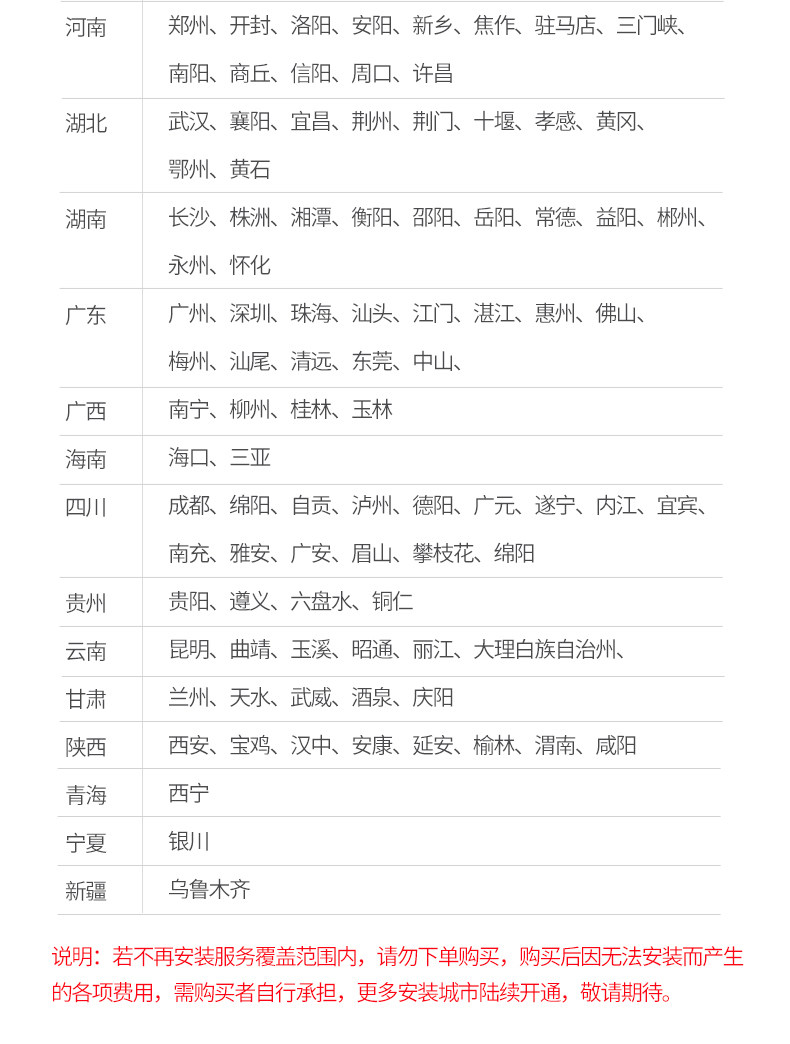 | 河南 | 郑州、开封、洛阳、安阳、新乡、焦作、驻马店、三门峡、南阳、商丘、信阳、周口、许昌 |
|---|---|
| 湖北 | 武汉、襄阳、宜昌、荆州、荆门、十堰、孝感、黄冈、鄂州、黄石 |
| 湖南 | 长沙、株洲、湘潭、衡阳、邵阳、岳阳、常德、益阳、郴州、永州、怀化 |
| 广东 | 广州、深圳、珠海、汕头、江门、湛江、惠州、佛山、梅州、汕尾、清远、东莞、中山、 |
| 广西 | 南宁、柳州、桂林、玉林 |
| 海南 | 海口、三亚 |
| 四川 | 成都、绵阳、自贡、泸州、德阳、广元、遂宁、内江、宜宾、南充、雅安、广安、眉山、攀枝花、绵阳 |
| 贵州 | 贵阳、遵义、六盘水、铜仁 |
| 云南 | 昆明、曲靖、玉溪、昭通、丽江、大理白族自治州、 |
| 甘肃 | 兰州、天水、武威、酒泉、庆阳 |
| 陕西 | 西安、宝鸡、汉中、安康、延安、榆林、渭南、咸阳 |
| 青海 | 西宁 |
| 宁夏 | 银川 |
| 新疆 | 乌鲁木齐 |

说明：若不再安装服务覆盖范围内，请勿下单购买，购买后因无法安装而产生的各项费用，需购买者自行承担，更多安装城市陆续开通，敬请期待。